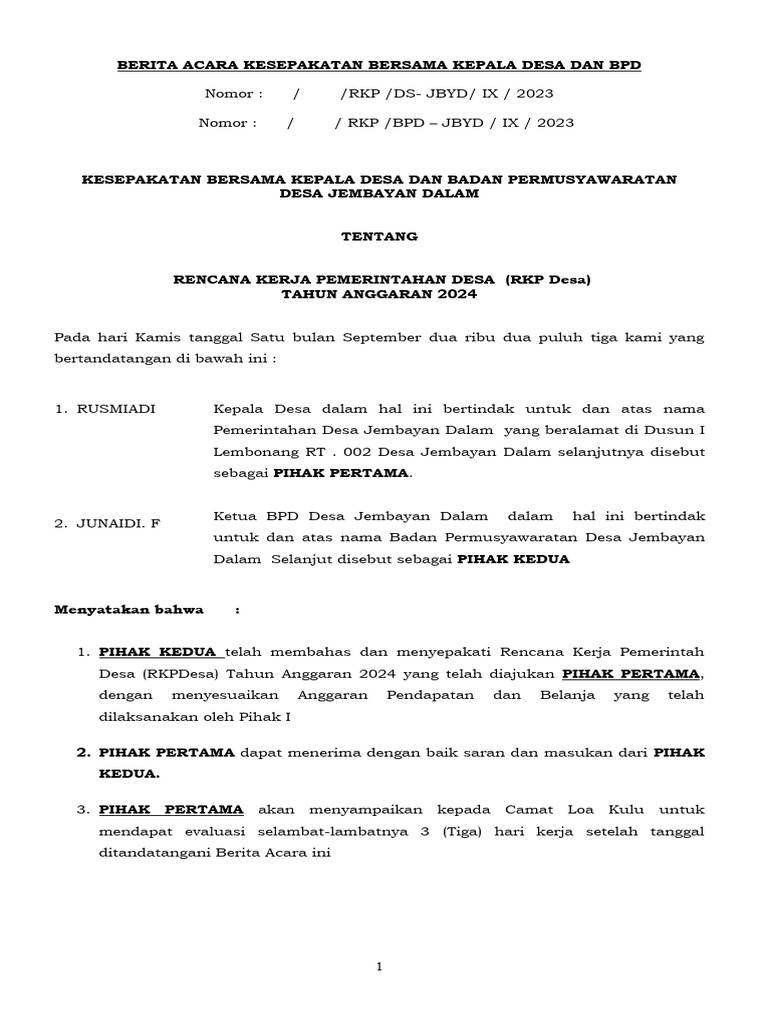 BERITA ACARA KESEPAKATAN BERSAMA KEPALA DESA DAN BPD

Nomor : / /RKP /DS- JBYD/ IX / 2023

Nomor : / / RKP /BPD – JBYD / IX / 2023

KESEPAKATAN BERSAMA KEPALA DESA DAN BADAN PERMUSYAWARATAN DESA JEMBAYAN DALAM

TENTANG

RENCANA KERJA PEMERINTAHAN DESA (RKP Desa)
TAHUN ANGGARAN 2024

Pada hari Kamis tanggal Satu bulan September dua ribu dua puluh tiga kami yang bertandatangan di bawah ini :

1. RUSMIADI Kepala Desa dalam hal ini bertindak untuk dan atas nama Pemerintahan Desa Jembayan Dalam yang beralamat di Dusun I Lembonang RT . 002 Desa Jembayan Dalam selanjutnya disebut sebagai PIHAK PERTAMA.

2. JUNAIDI. F Ketua BPD Desa Jembayan Dalam dalam hal ini bertindak untuk dan atas nama Badan Permusyawaratan Desa Jembayan Dalam Selanjut disebut sebagai PIHAK KEDUA

Menyatakan bahwa :

1. PIHAK KEDUA telah membahas dan menyepakati Rencana Kerja Pemerintah Desa (RKPDesa) Tahun Anggaran 2024 yang telah diajukan PIHAK PERTAMA, dengan menyesuaikan Anggaran Pendapatan dan Belanja yang telah dilaksanakan oleh Pihak I

2. PIHAK PERTAMA dapat menerima dengan baik saran dan masukan dari PIHAK KEDUA.

3. PIHAK PERTAMA akan menyampaikan kepada Camat Loa Kulu untuk mendapat evaluasi selambat-lambatnya 3 (Tiga) hari kerja setelah tanggal ditandatangani Berita Acara ini

1